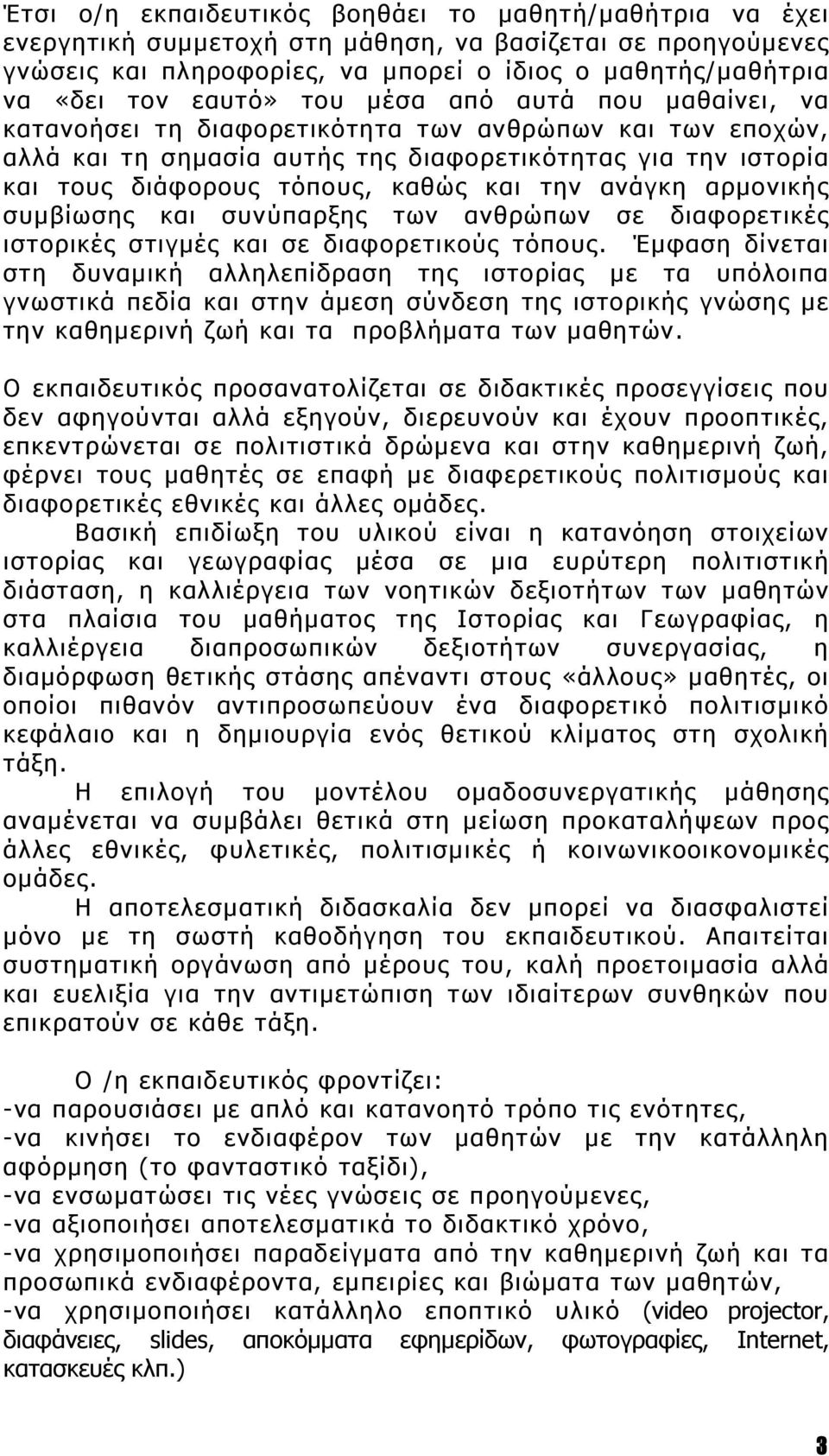 Έτσι ο/η εκπαιδευτικός βοηθάει το μαθητή/μαθήτρια να έχει ενεργητική συμμετοχή στη μάθηση, να βασίζεται σε προηγούμενες γνώσεις και πληροφορίες, να μπορεί ο ίδιος ο μαθητής/μαθήτρια να «δει τον εαυτό» του μέσα από αυτά που μαθαίνει, να κατανοήσει τη διαφορετικότητα των ανθρώπων και των εποχών, αλλά και τη σημασία αυτής της διαφορετικότητας για την ιστορία και τους διάφορους τόπους, καθώς και την ανάγκη αρμονικής συμβίωσης και συνύπαρξης των ανθρώπων σε διαφορετικές ιστορικές στιγμές και σε διαφορετικούς τόπους. Έμφαση δίνεται στη δυναμική αλληλεπίδραση της ιστορίας με τα υπόλοιπα γνωστικά πεδία και στην άμεση σύνδεση της ιστορικής γνώσης με την καθημερινή ζωή και τα προβλήματα των μαθητών.

Ο εκπαιδευτικός προσανατολίζεται σε διδακτικές προσεγγίσεις που δεν αφηγούνται αλλά εξηγούν, διερευνούν και έχουν προοπτικές, επικεντρώνεται σε πολιτιστικά δρώμενα και στην καθημερινή ζωή, φέρνει τους μαθητές σε επαφή με διαφερετικούς πολιτισμούς και διαφορετικές εθνικές και άλλες ομάδες.

Βασική επιδίωξη του υλικού είναι η κατανόηση στοιχείων ιστορίας και γεωγραφίας μέσα σε μια ευρύτερη πολιτιστική διάσταση, η καλλιέργεια των νοητικών δεξιοτήτων των μαθητών στα πλαίσια του μαθήματος της Ιστορίας και Γεωγραφίας, η καλλιέργεια διαπροσωπικών δεξιοτήτων συνεργασίας, η διαμόρφωση θετικής στάσης απέναντι στους «άλλους» μαθητές, οι οποίοι πιθανόν αντιπροσωπεύουν ένα διαφορετικό πολιτισμικό κεφάλαιο και η δημιουργία ενός θετικού κλίματος στη σχολική τάξη.

Η επιλογή του μοντέλου ομαδοσυνεργατικής μάθησης αναμένεται να συμβάλει θετικά στη μείωση προκαταλήψεων προς άλλες εθνικές, φυλετικές, πολιτισμικές ή κοινωνικοοικονομικές ομάδες.

Η αποτελεσματική διδασκαλία δεν μπορεί να διασφαλιστεί μόνο με τη σωστή καθοδήγηση του εκπαιδευτικού. Απαιτείται συστηματική οργάνωση από μέρους του, καλή προετοιμασία αλλά και ευελιξία για την αντιμετώπιση των ιδιαίτερων συνθηκών που επικρατούν σε κάθε τάξη.

Ο /η εκπαιδευτικός φροντίζει:
-να παρουσιάσει με απλό και κατανοητό τρόπο τις ενότητες,
-να κινήσει το ενδιαφέρον των μαθητών με την κατάλληλη αφόρμηση (το φανταστικό ταξίδι),
-να ενσωματώσει τις νέες γνώσεις σε προηγούμενες,
-να αξιοποιήσει αποτελεσματικά το διδακτικό χρόνο,
-να χρησιμοποιήσει παραδείγματα από την καθημερινή ζωή και τα προσωπικά ενδιαφέροντα, εμπειρίες και βιώματα των μαθητών,
-να χρησιμοποιήσει κατάλληλο εποπτικό υλικό (video projector, διαφάνειες, slides, αποκόμματα εφημερίδων, φωτογραφίες, Internet, κατασκευές κλπ.)

3